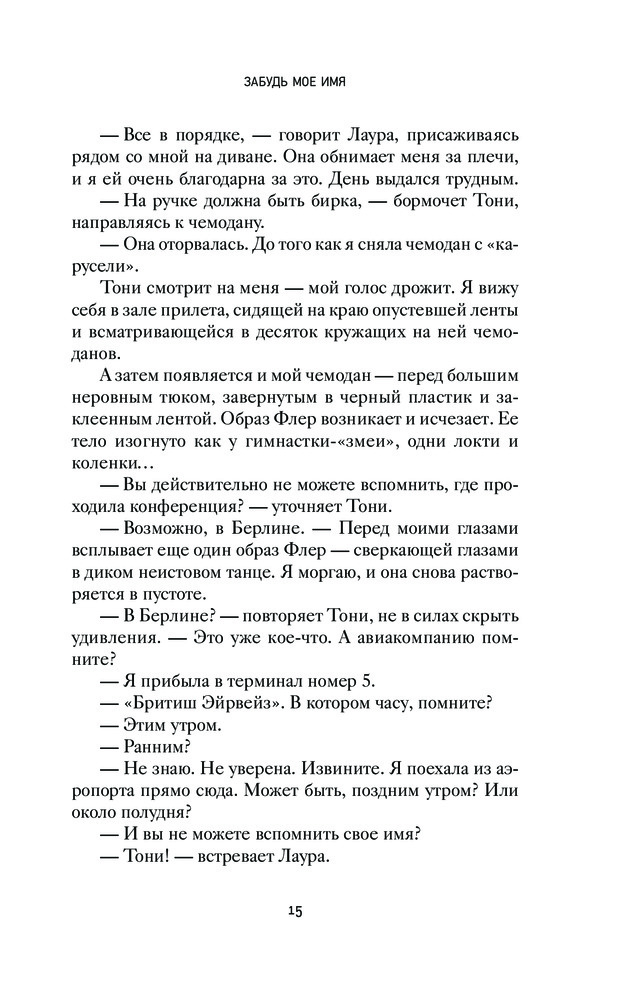 ЗАБУДЬ МОЕ ИМЯ

— Все в порядке, — говорит Лаура, присаживаясь рядом со мной на диване. Она обнимает меня за плечи, и я ей очень благодарна за это. День выдался трудным.

— На ручке должна быть бирка, — бормочет Тони, направляясь к чемодану.

— Она оторвалась. До того как я сняла чемодан с «карусели».

Тони смотрит на меня — мой голос дрожит. Я вижу себя в зале прилета, сидящей на краю опустевшей ленты и всматривающейся в десяток кружащих на ней чемоданов.

А затем появляется и мой чемодан — перед большим неровным тюком, завернутым в черный пластик и заклеенным лентой. Образ Флер возникает и исчезает. Ее тело изогнуто как у гимнастки-«змеи», одни локти и коленки…

— Вы действительно не можете вспомнить, где проходила конференция? — уточняет Тони.

— Возможно, в Берлине. — Перед моими глазами всплывает еще один образ Флер — сверкающей глазами в диком неистовом танце. Я моргаю, и она снова растворяется в пустоте.

— В Берлине? — повторяет Тони, не в силах скрыть удивления. — Это уже кое-что. А авиакомпанию помните?

— Я прибыла в терминал номер 5.

— «Бритиш Эйрвейз». В котором часу, помните?

— Этим утром.

— Ранним?

— Не знаю. Не уверена. Извините. Я поехала из аэропорта прямо сюда. Может быть, поздним утром? Или около полудня?

— И вы не можете вспомнить свое имя?

— Тони! — встревает Лаура.

15